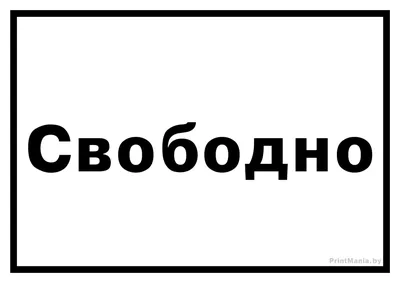 Свободно

PrintMania.by